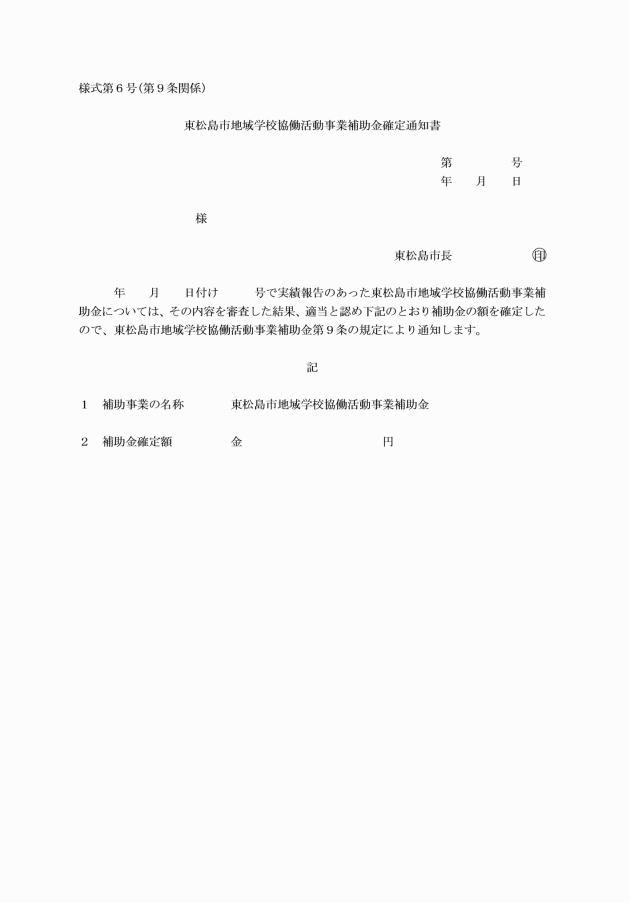 様式第６号(第９条関係)

東松島市地域学校協働活動事業補助金確定通知書

第　　　号
年　月　日

様

東松島市長　　　　　㊞

年　月　日付け　　号で実績報告のあった東松島市地域学校協働活動事業補助金については、その内容を審査した結果、適当と認め下記のとおり補助金の額を確定したので、東松島市地域学校協働活動事業補助金第９条の規定により通知します。

記

１　補助事業の名称　　東松島市地域学校協働活動事業補助金

２　補助金確定額　　金　　　　　　円